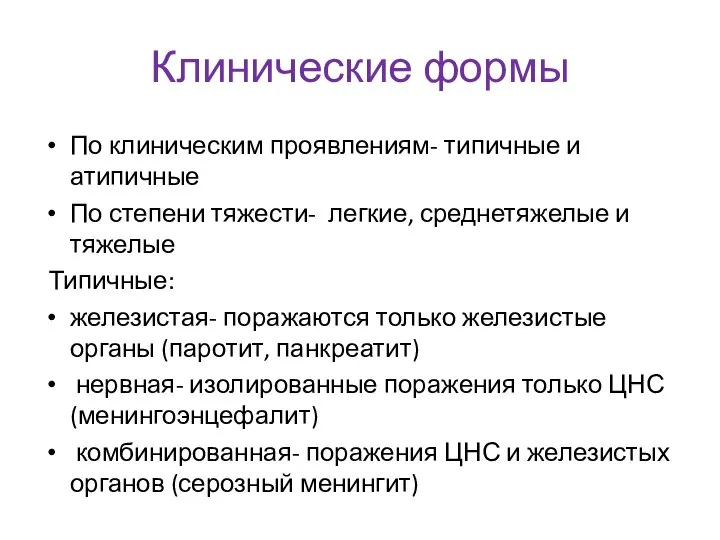 Клинические формы

• По клиническим проявлениям- типичные и атипичные
• По степени тяжести- легкие, среднетяжелые и тяжелые

Типичные:
• железистая- поражаются только железистые органы (паротит, панкреатит)
• нервная- изолированные поражения только ЦНС (менингоэнцефалит)
• комбинированная- поражения ЦНС и железистых органов (серозный менингит)